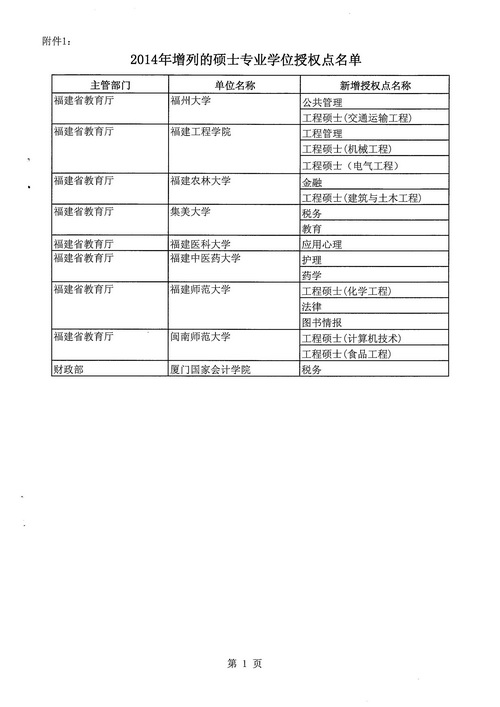 附件1：

2014年增列的硕士专业学位授权点名单

| 主管部门 | 单位名称 | 新增授权点名称 |
|---|---|---|
| 福建省教育厅 | 福州大学 | 公共管理 |
| | | 工程硕士（交通运输工程） |
| 福建省教育厅 | 福建工程学院 | 工程管理 |
| | | 工程硕士（机械工程） |
| | | 工程硕士（电气工程） |
| 福建省教育厅 | 福建农林大学 | 金融 |
| | | 工程硕士（建筑与土木工程） |
| 福建省教育厅 | 集美大学 | 税务 |
| | | 教育 |
| 福建省教育厅 | 福建医科大学 | 应用心理 |
| 福建省教育厅 | 福建中医药大学 | 护理 |
| | | 药学 |
| 福建省教育厅 | 福建师范大学 | 工程硕士（化学工程） |
| | | 法律 |
| | | 图书情报 |
| 福建省教育厅 | 闽南师范大学 | 工程硕士（计算机技术） |
| | | 工程硕士（食品工程） |
| 财政部 | 厦门国家会计学院 | 税务 |

第 1 页